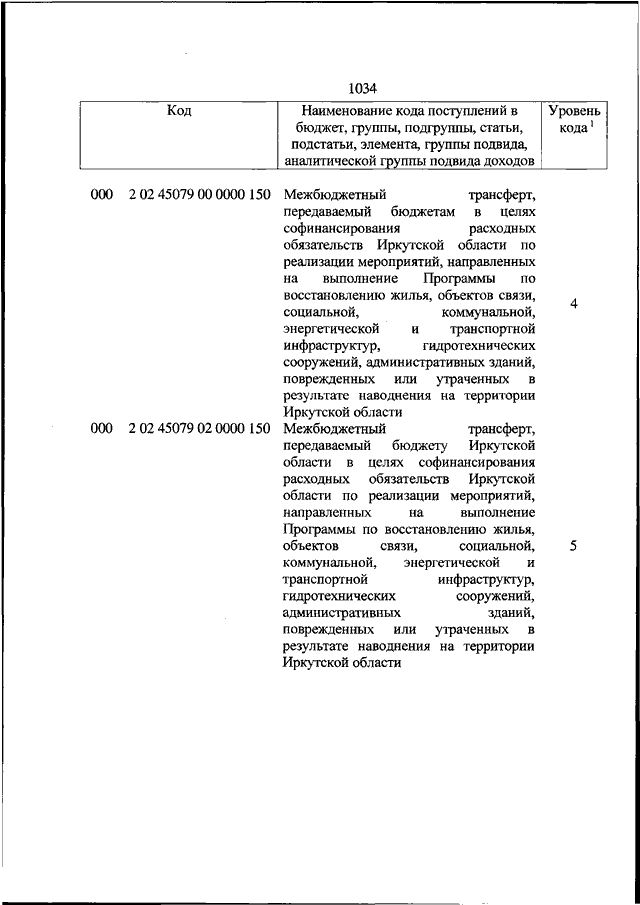 1034

| Код | Наименование кода поступлений в бюджет, группы, подгруппы, статьи, подстатьи, элемента, группы подвида, аналитической группы подвида доходов | Уровень кода $^1$ |
|---|---|---|
| 000 2 02 45079 00 0000 150 | Межбюджетный трансферт, передаваемый бюджетам в целях софинансирования расходных обязательств Иркутской области по реализации мероприятий, направленных на выполнение Программы по восстановлению жилья, объектов связи, социальной, коммунальной, энергетической и транспортной инфраструктур, гидротехнических сооружений, административных зданий, поврежденных или утраченных в результате наводнения на территории Иркутской области | 4 |
| 000 2 02 45079 02 0000 150 | Межбюджетный трансферт, передаваемый бюджету Иркутской области в целях софинансирования расходных обязательств Иркутской области по реализации мероприятий, направленных на выполнение Программы по восстановлению жилья, объектов связи, социальной, коммунальной, энергетической и транспортной инфраструктур, гидротехнических сооружений, административных зданий, поврежденных или утраченных в результате наводнения на территории Иркутской области | 5 |